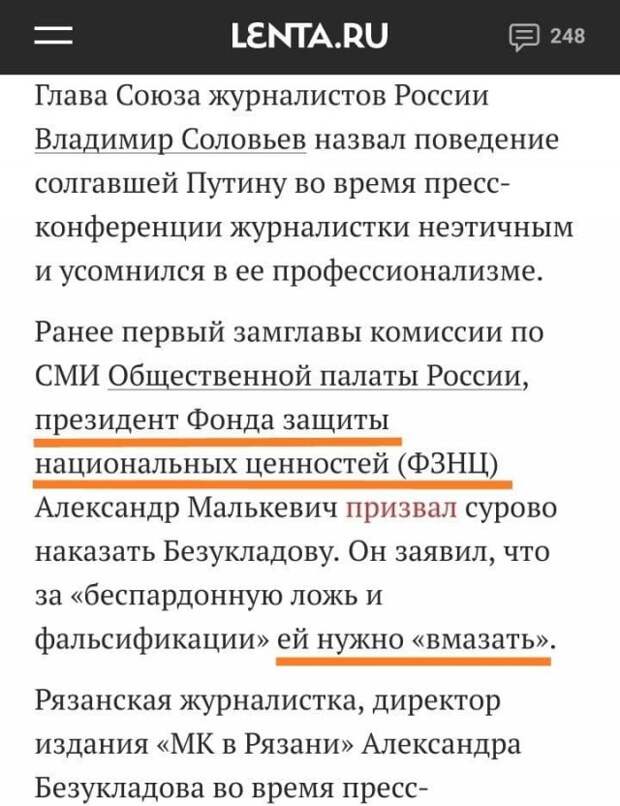 LENTA.RU

248

Глава Союза журналистов России Владимир Соловьев назвал поведение солгавшей Путину во время пресс-конференции журналистки неэтичным и усомнился в ее профессионализме.

Ранее первый замглавы комиссии по СМИ Общественной палаты России, президент Фонда защиты национальных ценностей (ФЗНЦ) Александр Малькевич призвал сурово наказать Безукладову. Он заявил, что за «беспардонную ложь и фальсификации» ей нужно «вмазать».

Рязанская журналистка, директор издания «МК в Рязани» Александра Безукладова во время пресс-